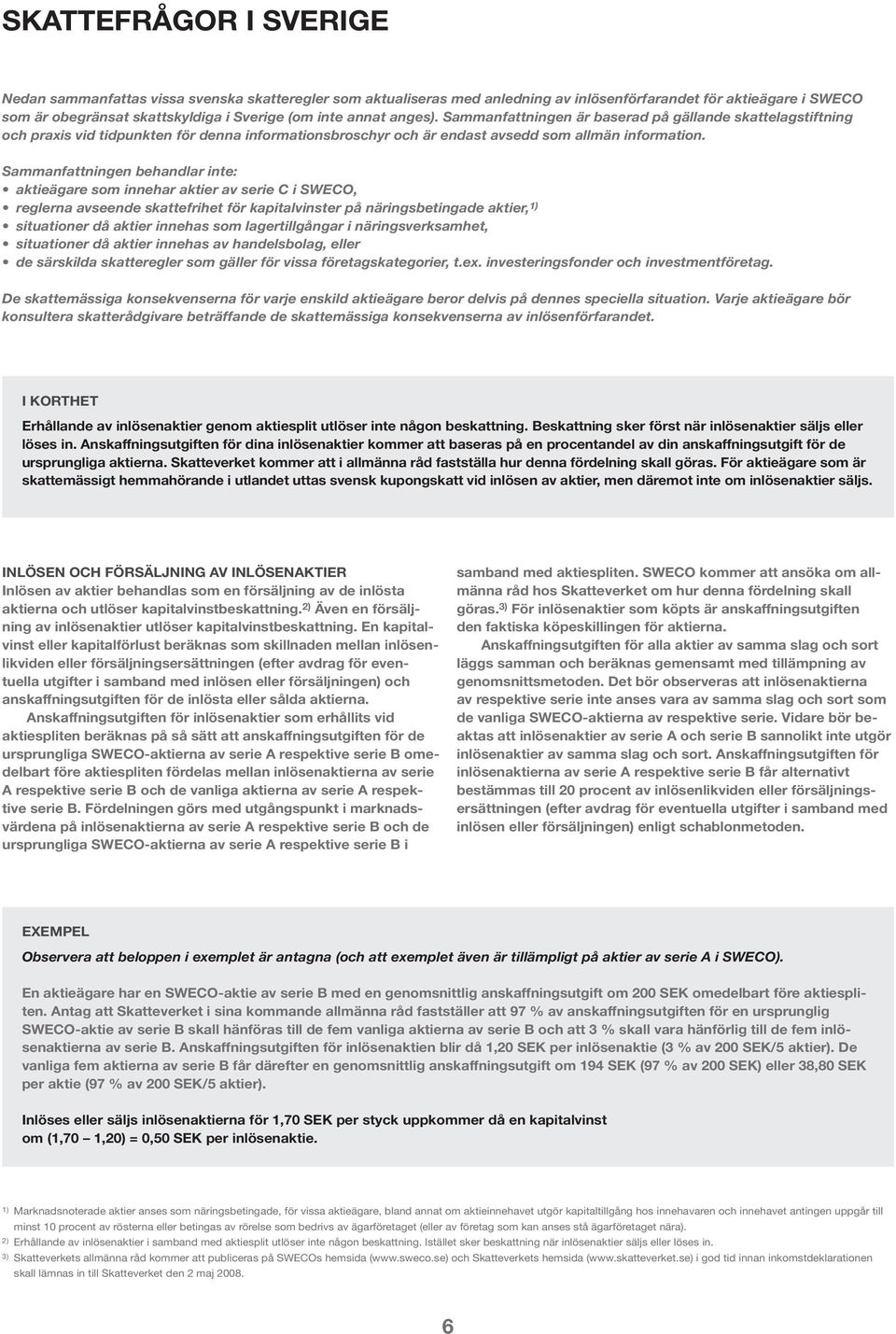 SKATTEFRÅGOR I SVERIGE

Nedan sammanfattas vissa svenska skatteregler som aktualiseras med anledning av inlösenförfarandet för aktieägare i SWECO som är obegränsat skattskyldiga i Sverige (om inte annat anges). Sammanfattningen är baserad på gällande skattelagstiftning och praxis vid tidpunkten för denna informationsbroschyr och är endast avsedd som allmän information.

Sammanfattningen behandlar inte:
• aktieägare som innehar aktier av serie C i SWECO,
• reglerna avseende skattefrihet för kapitalvinster på näringsbetingade aktier,$^{1)}$
• situationer då aktier innehas som lagertillgångar i näringsverksamhet,
• situationer då aktier innehas av handelsbolag, eller
• de särskilda skatteregler som gäller för vissa företagskategorier, t.ex. investeringsfonder och investmentföretag.

De skattemässiga konsekvenserna för varje enskild aktieägare beror delvis på dennes speciella situation. Varje aktieägare bör konsultera skatterådgivare beträffande de skattemässiga konsekvenserna av inlösenförfarandet.

I KORTHET
Erhållande av inlösenaktier genom aktiesplit utlöser inte någon beskattning. Beskattning sker först när inlösenaktier säljs eller löses in. Anskaffningsutgiften för dina inlösenaktier kommer att baseras på en procentandel av din anskaffningsutgift för de ursprungliga aktierna. Skatteverket kommer att i allmänna råd fastställa hur denna fördelning skall göras. För aktieägare som är skattemässigt hemmahörande i utlandet uttas svensk kupongskatt vid inlösen av aktier, men däremot inte om inlösenaktier säljs.

INLÖSEN OCH FÖRSÄLJNING AV INLÖSENAKTIER
Inlösen av aktier behandlas som en försäljning av de inlösta aktierna och utlöser kapitalvinstbeskattning.$^{2)}$ Även en försäljning av inlösenaktier utlöser kapitalvinstbeskattning. En kapitalvinst eller kapitalförlust beräknas som skillnaden mellan inlösenlikviden eller försäljningsersättningen (efter avdrag för eventuella utgifter i samband med inlösen eller försäljningen) och anskaffningsutgiften för de inlösta eller sålda aktierna.

Anskaffningsutgiften för inlösenaktier som erhållits vid aktiespliten beräknas på så sätt att anskaffningsutgiften för de ursprungliga SWECO-aktierna av serie A respektive serie B omedelbart före aktiespliten fördelas mellan inlösenaktierna av serie A respektive serie B och de vanliga aktierna av serie A respektive serie B. Fördelningen görs med utgångspunkt i marknadsvärdena på inlösenaktierna av serie A respektive serie B och de ursprungliga SWECO-aktierna av serie A respektive serie B i samband med aktiespliten. SWECO kommer att ansöka om allmänna råd hos Skatteverket om hur denna fördelning skall göras.$^{3)}$ För inlösenaktier som köpts är anskaffningsutgiften den faktiska köpeskillingen för aktierna.

Anskaffningsutgiften för alla aktier av samma slag och sort läggs samman och beräknas gemensamt med tillämpning av genomsnittsmetoden. Det bör observeras att inlösenaktierna av respektive serie inte anses vara av samma slag och sort som de vanliga SWECO-aktierna av respektive serie. Vidare bör beaktas att inlösenaktier av serie A och serie B sannolikt inte utgör inlösenaktier av samma slag och sort. Anskaffningsutgiften för inlösenaktierna av serie A respektive serie B får alternativt bestämmas till 20 procent av inlösenlikviden eller försäljningsersättningen (efter avdrag för eventuella utgifter i samband med inlösen eller försäljningen) enligt schablonmetoden.

EXEMPEL
Observera att beloppen i exemplet är antagna (och att exemplet även är tillämpligt på aktier av serie A i SWECO).

En aktieägare har en SWECO-aktie av serie B med en genomsnittlig anskaffningsutgift om 200 SEK omedelbart före aktiespliten. Antag att Skatteverket i sina kommande allmänna råd fastställer att 97 % av anskaffningsutgiften för en ursprunglig SWECO-aktie av serie B skall hänföras till de fem vanliga aktierna av serie B och att 3 % skall vara hänförlig till de fem inlösenaktierna av serie B. Anskaffningsutgiften för inlösenaktien blir då 1,20 SEK per inlösenaktie (3 % av 200 SEK/5 aktier). De vanliga fem aktierna av serie B får därefter en genomsnittlig anskaffningsutgift om 194 SEK (97 % av 200 SEK) eller 38,80 SEK per aktie (97 % av 200 SEK/5 aktier).

Inlöses eller säljs inlösenaktierna för 1,70 SEK per styck uppkommer då en kapitalvinst om (1,70 – 1,20) = 0,50 SEK per inlösenaktie.

$^{1)}$ Marknadsnoterade aktier anses som näringsbetingade, för vissa aktieägare, bland annat om aktieinnehavet utgör kapitaltillgång hos innehavaren och innehavet antingen uppgår till minst 10 procent av rösterna eller betingas av rörelse som bedrivs av ägarföretaget (eller av företag som kan anses stå ägarföretaget nära).
$^{2)}$ Erhållande av inlösenaktier i samband med aktiesplit utlöser inte någon beskattning. Istället sker beskattning när inlösenaktier säljs eller löses in.
$^{3)}$ Skatteverkets allmänna råd kommer att publiceras på SWECOs hemsida (www.sweco.se) och Skatteverkets hemsida (www.skatteverket.se) i god tid innan inkomstdeklarationen skall lämnas in till Skatteverket den 2 maj 2008.

6